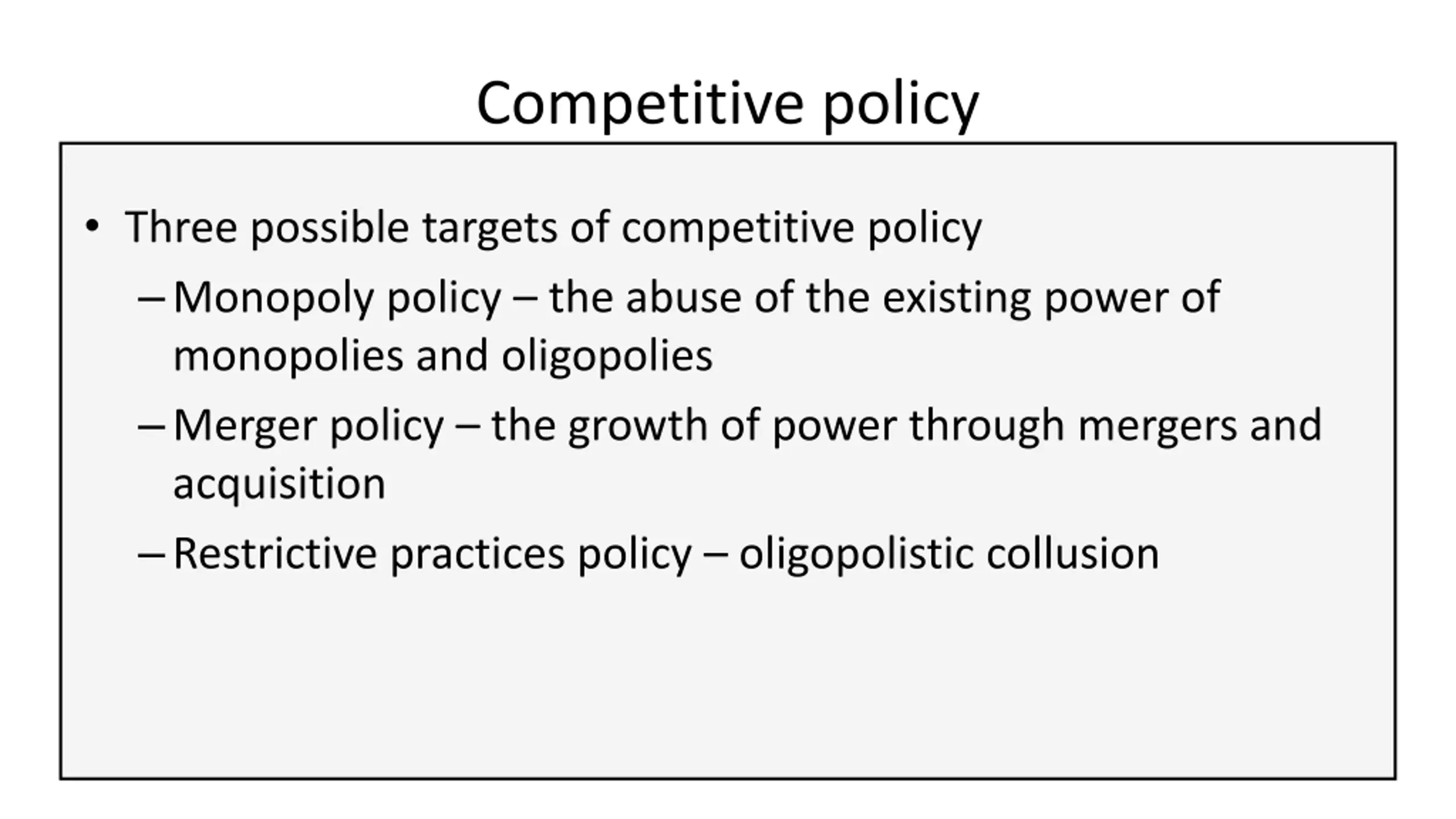 Competitive policy

• Three possible targets of competitive policy
– Monopoly policy – the abuse of the existing power of monopolies and oligopolies
– Merger policy – the growth of power through mergers and acquisition
– Restrictive practices policy – oligopolistic collusion